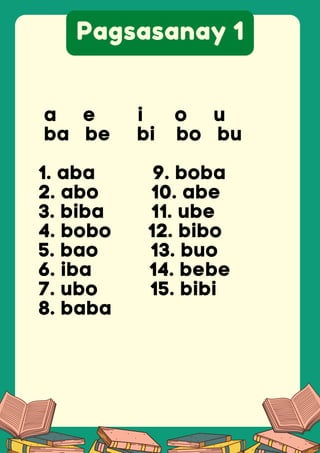 Pagsasanay 1

a e i o u
ba be bi bo bu

1. aba
2. abo
3. biba
4. bobo
5. bao
6. iba
7. ubo
8. baba

9. boba
10. abe
11. ube
12. bibo
13. buo
14. bebe
15. bibi